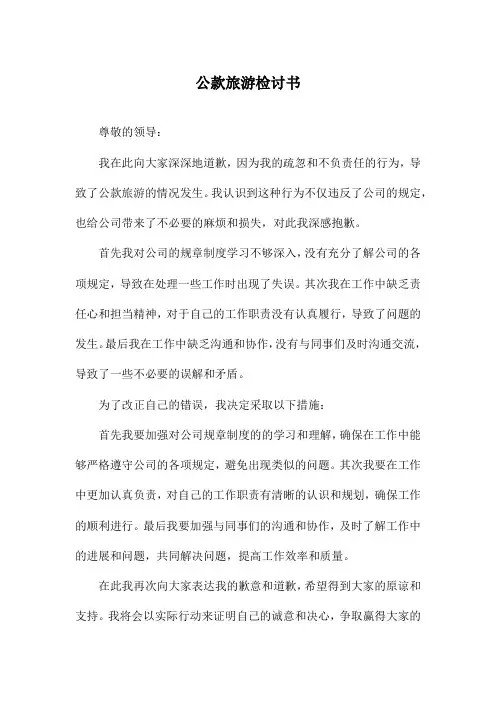 公款旅游检讨书

尊敬的领导：

我在此向大家深深地道歉，因为我的疏忽和不负责任的行为，导致了公款旅游的情况发生。我认识到这种行为不仅违反了公司的规定，也给公司带来了不必要的麻烦和损失，对此我深感抱歉。

首先我对公司的规章制度学习不够深入，没有充分了解公司的各项规定，导致在处理一些工作时出现了失误。其次我在工作中缺乏责任心和担当精神，对于自己的工作职责没有认真履行，导致了问题的发生。最后我在工作中缺乏沟通和协作，没有与同事们及时沟通交流，导致了一些不必要的误解和矛盾。

为了改正自己的错误，我决定采取以下措施：

首先我要加强对公司规章制度的的学习和理解，确保在工作中能够严格遵守公司的各项规定，避免出现类似的问题。其次我要在工作中更加认真负责，对自己的工作职责有清晰的认识和规划，确保工作的顺利进行。最后我要加强与同事们的沟通和协作，及时了解工作中的进展和问题，共同解决问题，提高工作效率和质量。

在此我再次向大家表达我的歉意和道歉，希望得到大家的原谅和支持。我将会以实际行动来证明自己的诚意和决心，争取赢得大家的